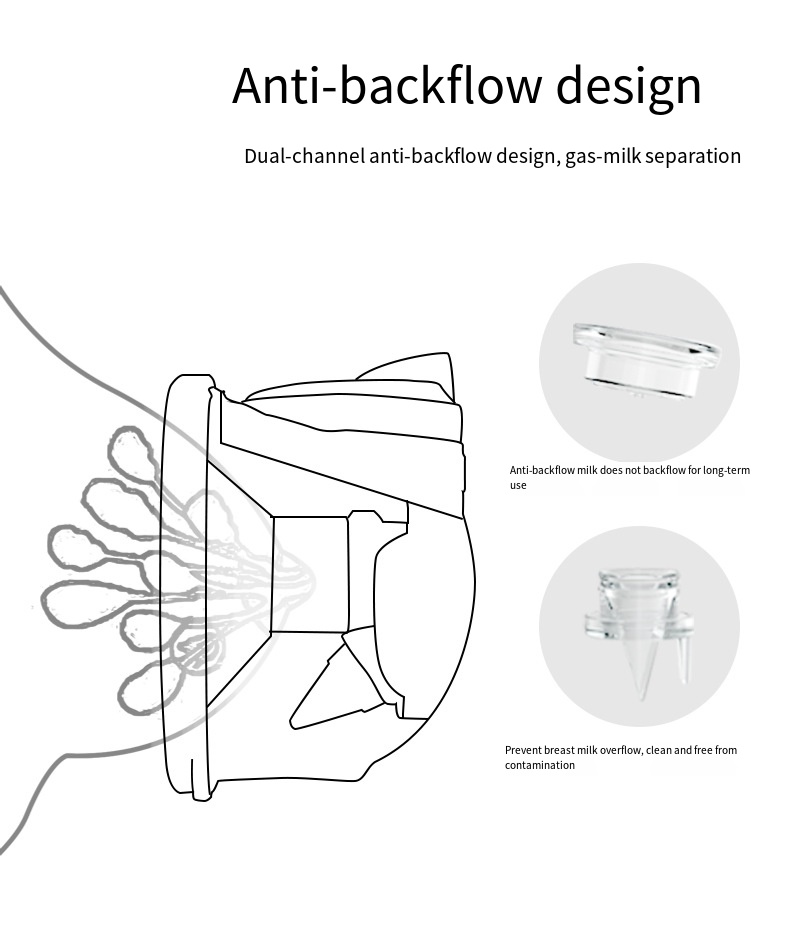 Anti-backflow design

Dual-channel anti-backflow design, gas-milk separation

Anti-backflow milk does not backflow for long-term use

Prevent breast milk overflow, clean and free from contamination